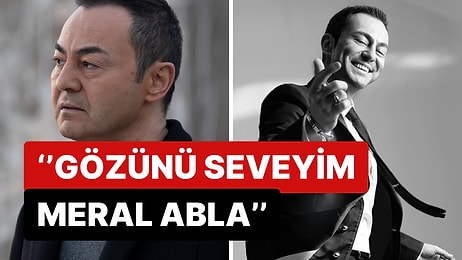 ‘‘GÖZÜNÜ SEVEYİM MERAL ABLA’’